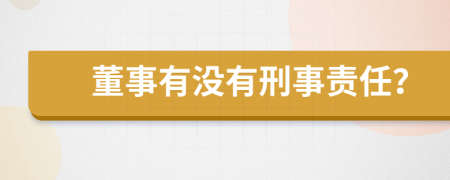 董事有没有刑事责任?